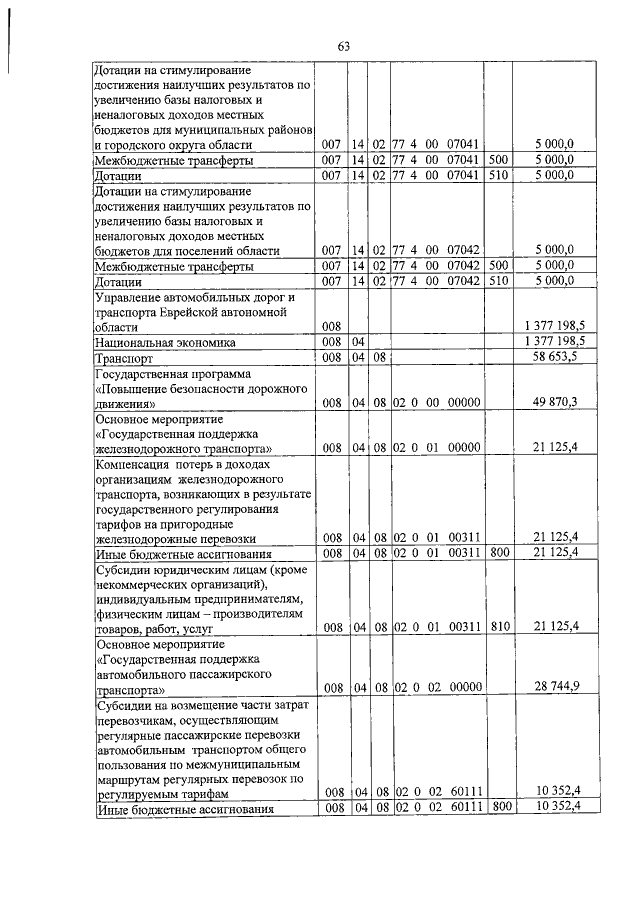 63

| Дотации на стимулирование достижения наилучших результатов по увеличению базы налоговых и неналоговых доходов местных бюджетов для муниципальных районов и городского округа области | 007 | 14 | 02 | 77 4 00 07041 | | 5 000,0 |
|---|---|---|---|---|---|---|
| Межбюджетные трансферты | 007 | 14 | 02 | 77 4 00 07041 | 500 | 5 000,0 |
| Дотации | 007 | 14 | 02 | 77 4 00 07041 | 510 | 5 000,0 |
| Дотации на стимулирование достижения наилучших результатов по увеличению базы налоговых и неналоговых доходов местных бюджетов для поселений области | 007 | 14 | 02 | 77 4 00 07042 | | 5 000,0 |
| Межбюджетные трансферты | 007 | 14 | 02 | 77 4 00 07042 | 500 | 5 000,0 |
| Дотации | 007 | 14 | 02 | 77 4 00 07042 | 510 | 5 000,0 |
| Управление автомобильных дорог и транспорта Еврейской автономной области | 008 | | | | | 1 377 198,5 |
| Национальная экономика | 008 | 04 | | | | 1 377 198,5 |
| Транспорт | 008 | 04 | 08 | | | 58 653,5 |
| Государственная программа «Повышение безопасности дорожного движения» | 008 | 04 | 08 | 02 0 00 00000 | | 49 870,3 |
| Основное мероприятие «Государственная поддержка железнодорожного транспорта» | 008 | 04 | 08 | 02 0 01 00000 | | 21 125,4 |
| Компенсация потерь в доходах организациям железнодорожного транспорта, возникающих в результате государственного регулирования тарифов на пригородные железнодорожные перевозки | 008 | 04 | 08 | 02 0 01 00311 | | 21 125,4 |
| Иные бюджетные ассигнования | 008 | 04 | 08 | 02 0 01 00311 | 800 | 21 125,4 |
| Субсидии юридическим лицам (кроме некоммерческих организаций), индивидуальным предпринимателям, физическим лицам – производителям товаров, работ, услуг | 008 | 04 | 08 | 02 0 01 00311 | 810 | 21 125,4 |
| Основное мероприятие «Государственная поддержка автомобильного пассажирского транспорта» | 008 | 04 | 08 | 02 0 02 00000 | | 28 744,9 |
| Субсидии на возмещение части затрат перевозчикам, осуществляющим регулярные пассажирские перевозки автомобильным транспортом общего пользования по межмуниципальным маршрутам регулярных перевозок по регулируемым тарифам | 008 | 04 | 08 | 02 0 02 60111 | | 10 352,4 |
| Иные бюджетные ассигнования | 008 | 04 | 08 | 02 0 02 60111 | 800 | 10 352,4 |